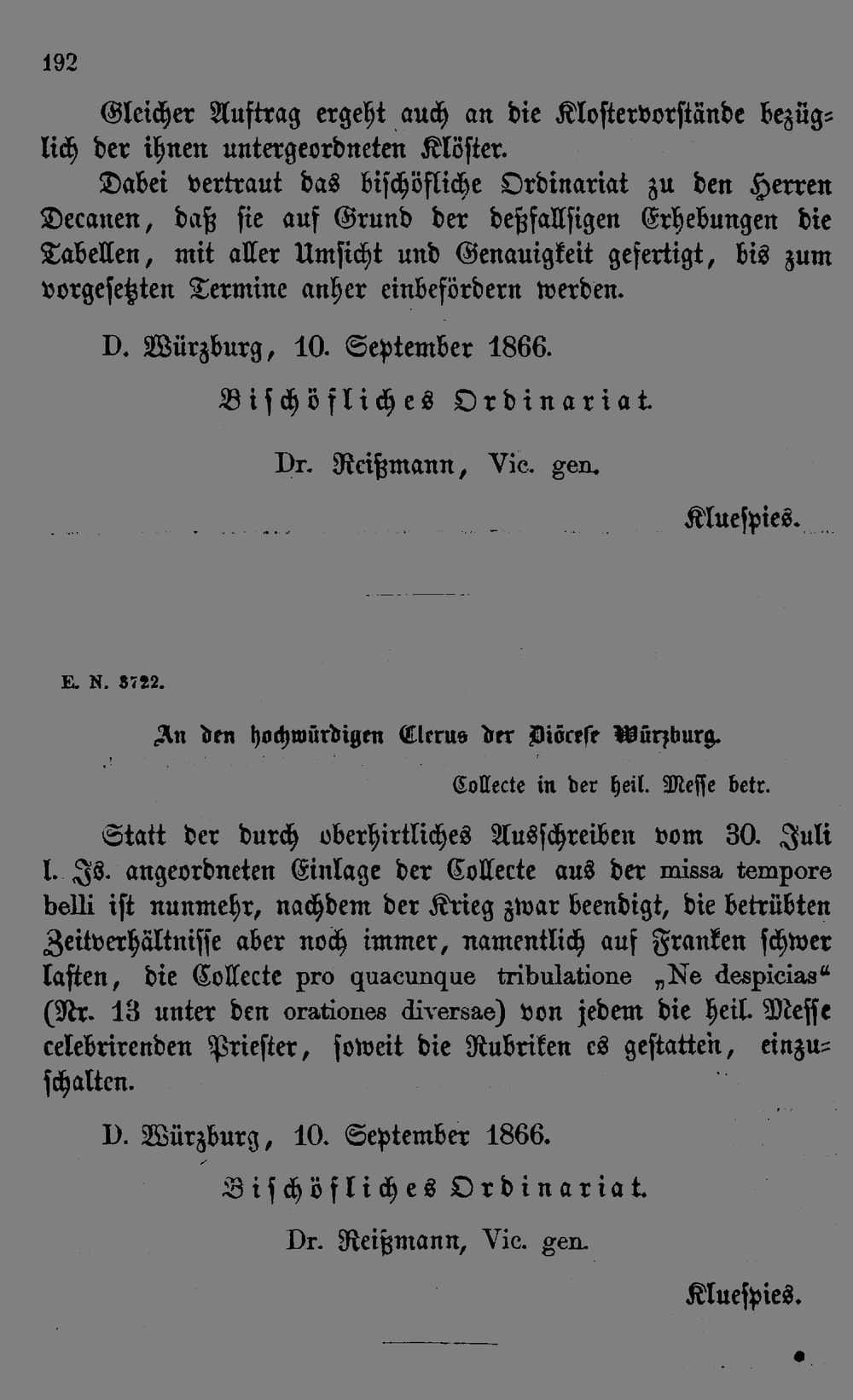 192

Gleicher Auftrag ergeht auch an die Klostervorstände bezüglich der ihnen untergeordneten Klöster.

Dabei vertraut das bischöfliche Ordinariat zu den Herren Decanen, daß sie auf Grund der deßfallsigen Erhebungen die Tabellen, mit aller Umsicht und Genauigkeit gefertigt, bis zum vorgesetzten Termine anher einbefördern werden.

D. Würzburg, 10. September 1866.

Bischöfliches Ordinariat.

Dr. Reißmann, Vic. gen.

Kluespies.

E. N. 3722.

An den hochwürdigen Clerus der Diöcese Würzburg.

Collecte in der heil. Messe betr.

Statt der durch oberhirtliches Ausschreiben vom 30. Juli l. Js. angeordneten Einlage der Collecte aus der missa tempore belli ist nunmehr, nachdem der Krieg zwar beendigt, die betrübten Zeitverhältnisse aber noch immer, namentlich auf Franken schwer lasten, die Collecte pro quacunque tribulatione „Ne despicias“ (Nr. 13 unter den orationes diversae) von jedem die heil. Messe celebrirenden Priester, soweit die Rubriken es gestatten, einzuschalten.

D. Würzburg, 10. September 1866.

Bischöfliches Ordinariat.

Dr. Reißmann, Vic. gen.

Kluespies.